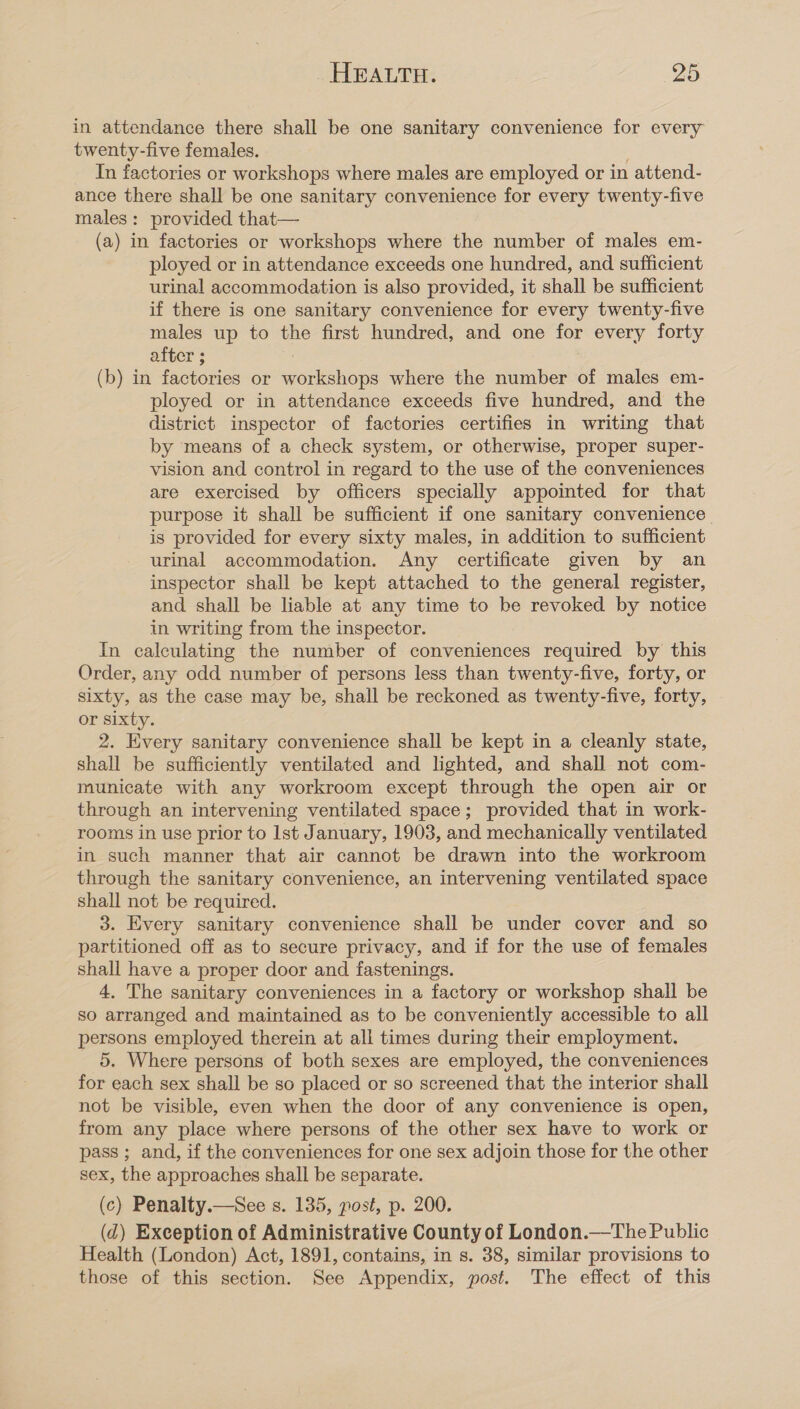 HEALTH. 25

in attendance there shall be one sanitary convenience for every twenty-five females.

In factories or workshops where males are employed or in attendance there shall be one sanitary convenience for every twenty-five males: provided that—

(a) in factories or workshops where the number of males employed or in attendance exceeds one hundred, and sufficient urinal accommodation is also provided, it shall be sufficient if there is one sanitary convenience for every twenty-five males up to the first hundred, and one for every forty after;

(b) in factories or workshops where the number of males employed or in attendance exceeds five hundred, and the district inspector of factories certifies in writing that by means of a check system, or otherwise, proper supervision and control in regard to the use of the conveniences are exercised by officers specially appointed for that purpose it shall be sufficient if one sanitary convenience is provided for every sixty males, in addition to sufficient urinal accommodation. Any certificate given by an inspector shall be kept attached to the general register, and shall be liable at any time to be revoked by notice in writing from the inspector.

In calculating the number of conveniences required by this Order, any odd number of persons less than twenty-five, forty, or sixty, as the case may be, shall be reckoned as twenty-five, forty, or sixty.

2. Every sanitary convenience shall be kept in a cleanly state, shall be sufficiently ventilated and lighted, and shall not communicate with any workroom except through the open air or through an intervening ventilated space; provided that in workrooms in use prior to 1st January, 1903, and mechanically ventilated in such manner that air cannot be drawn into the workroom through the sanitary convenience, an intervening ventilated space shall not be required.

3. Every sanitary convenience shall be under cover and so partitioned off as to secure privacy, and if for the use of females shall have a proper door and fastenings.

4. The sanitary conveniences in a factory or workshop shall be so arranged and maintained as to be conveniently accessible to all persons employed therein at all times during their employment.

5. Where persons of both sexes are employed, the conveniences for each sex shall be so placed or so screened that the interior shall not be visible, even when the door of any convenience is open, from any place where persons of the other sex have to work or pass; and, if the conveniences for one sex adjoin those for the other sex, the approaches shall be separate.

(c) Penalty.—See s. 135, post, p. 200.

(d) Exception of Administrative County of London.—The Public Health (London) Act, 1891, contains, in s. 38, similar provisions to those of this section. See Appendix, post. The effect of this